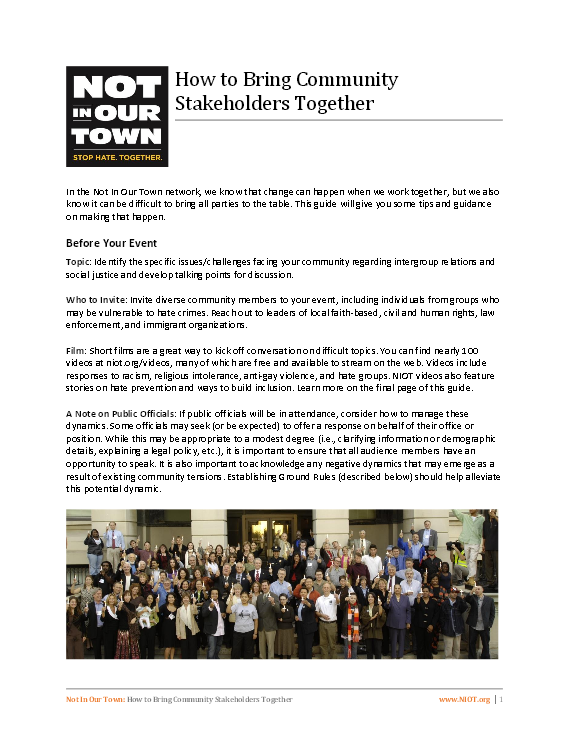 NOT IN OUR TOWN
STOP HATE. TOGETHER.

How to Bring Community Stakeholders Together

In the Not In Our Town network, we know that change can happen when we work together, but we also know it can be difficult to bring all parties to the table. This guide will give you some tips and guidance on making that happen.

Before Your Event

Topic: Identify the specific issues/challenges facing your community regarding intergroup relations and social justice and develop talking points for discussion.

Who to Invite: Invite diverse community members to your event, including individuals from groups who may be vulnerable to hate crimes. Reach out to leaders of local faith-based, civil and human rights, law enforcement, and immigrant organizations.

Film: Short films are a great way to kick off conversation on difficult topics. You can find nearly 100 videos at niot.org/videos, many of which are free and available to stream on the web. Videos include responses to racism, religious intolerance, anti-gay violence, and hate groups. NIOT videos also feature stories on hate prevention and ways to build inclusion. Learn more on the final page of this guide.

A Note on Public Officials: If public officials will be in attendance, consider how to manage these dynamics. Some officials may seek (or be expected) to offer a response on behalf of their office or position. While this may be appropriate to a modest degree (i.e., clarifying information or demographic details, explaining a legal policy, etc.), it is important to ensure that all audience members have an opportunity to speak. It is also important to acknowledge any negative dynamics that may emerge as a result of existing community tensions. Establishing Ground Rules (described below) should help alleviate this potential dynamic.

Not In Our Town: How to Bring Community Stakeholders Together www.NIOT.org | 1